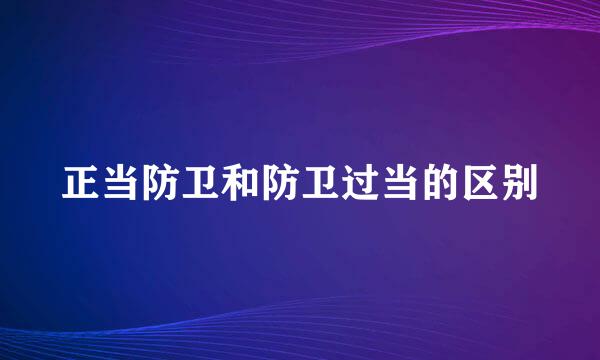 正当防卫和防卫过当的区别